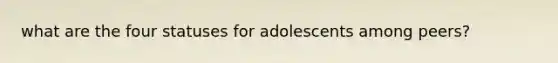 what are the four statuses for adolescents among peers?